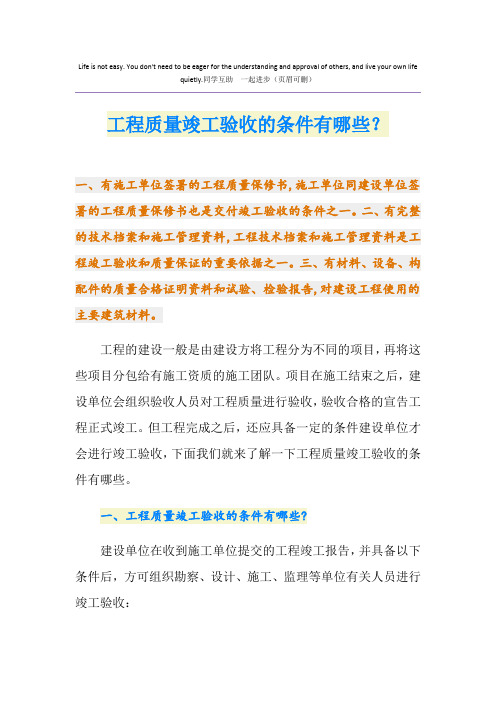 Life is not easy. You don't need to be eager for the understanding and approval of others, and live your own life quietly.同学互助 一起进步（页眉可删）

工程质量竣工验收的条件有哪些?

一、有施工单位签署的工程质量保修书，施工单位同建设单位签署的工程质量保修书也是交付竣工验收的条件之一。二、有完整的技术档案和施工管理资料，工程技术档案和施工管理资料是工程竣工验收和质量保证的重要依据之一。三、有材料、设备、构配件的质量合格证明资料和试验、检验报告，对建设工程使用的主要建筑材料。

工程的建设一般是由建设方将工程分为不同的项目，再将这些项目分包给有施工资质的施工团队。项目在施工结束之后，建设单位会组织验收人员对工程质量进行验收，验收合格的宣告工程正式竣工。但工程完成之后，还应具备一定的条件建设单位才会进行竣工验收，下面我们就来了解一下工程质量竣工验收的条件有哪些。

一、工程质量竣工验收的条件有哪些?

建设单位在收到施工单位提交的工程竣工报告，并具备以下条件后，方可组织勘察、设计、施工、监理等单位有关人员进行竣工验收：